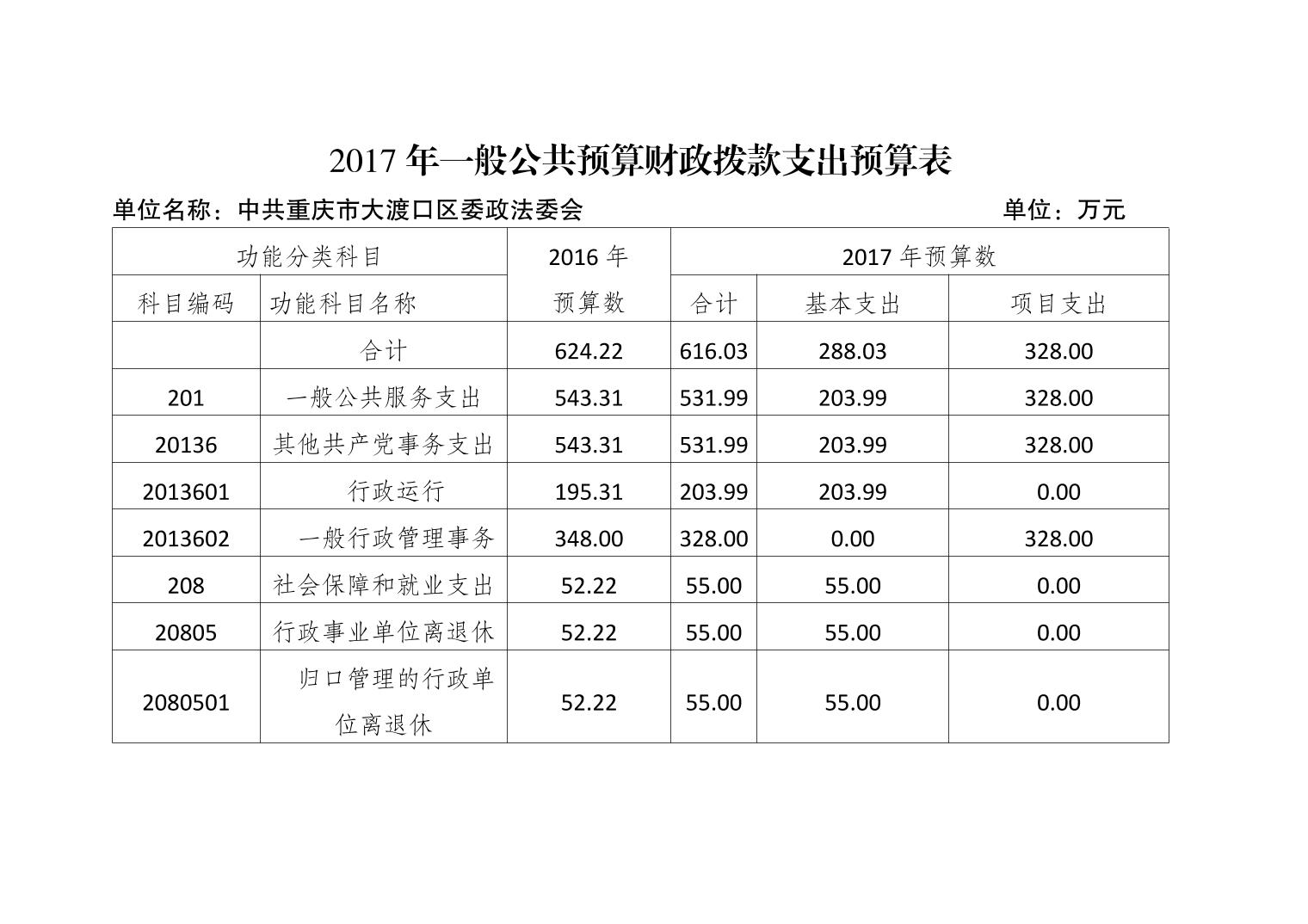 2017年一般公共预算财政拨款支出预算表

单位名称：中共重庆市大渡口区委政法委会 单位：万元

| 功能分类科目 | | 2016年预算数 | 2017年预算数 | | |
|---|---|---|---|---|---|
| 科目编码 | 功能科目名称 | | 合计 | 基本支出 | 项目支出 |
| | 合计 | 624.22 | 616.03 | 288.03 | 328.00 |
| 201 | 一般公共服务支出 | 543.31 | 531.99 | 203.99 | 328.00 |
| 20136 | 其他共产党事务支出 | 543.31 | 531.99 | 203.99 | 328.00 |
| 2013601 | 行政运行 | 195.31 | 203.99 | 203.99 | 0.00 |
| 2013602 | 一般行政管理事务 | 348.00 | 328.00 | 0.00 | 328.00 |
| 208 | 社会保障和就业支出 | 52.22 | 55.00 | 55.00 | 0.00 |
| 20805 | 行政事业单位离退休 | 52.22 | 55.00 | 55.00 | 0.00 |
| 2080501 | 归口管理的行政单位离退休 | 52.22 | 55.00 | 55.00 | 0.00 |